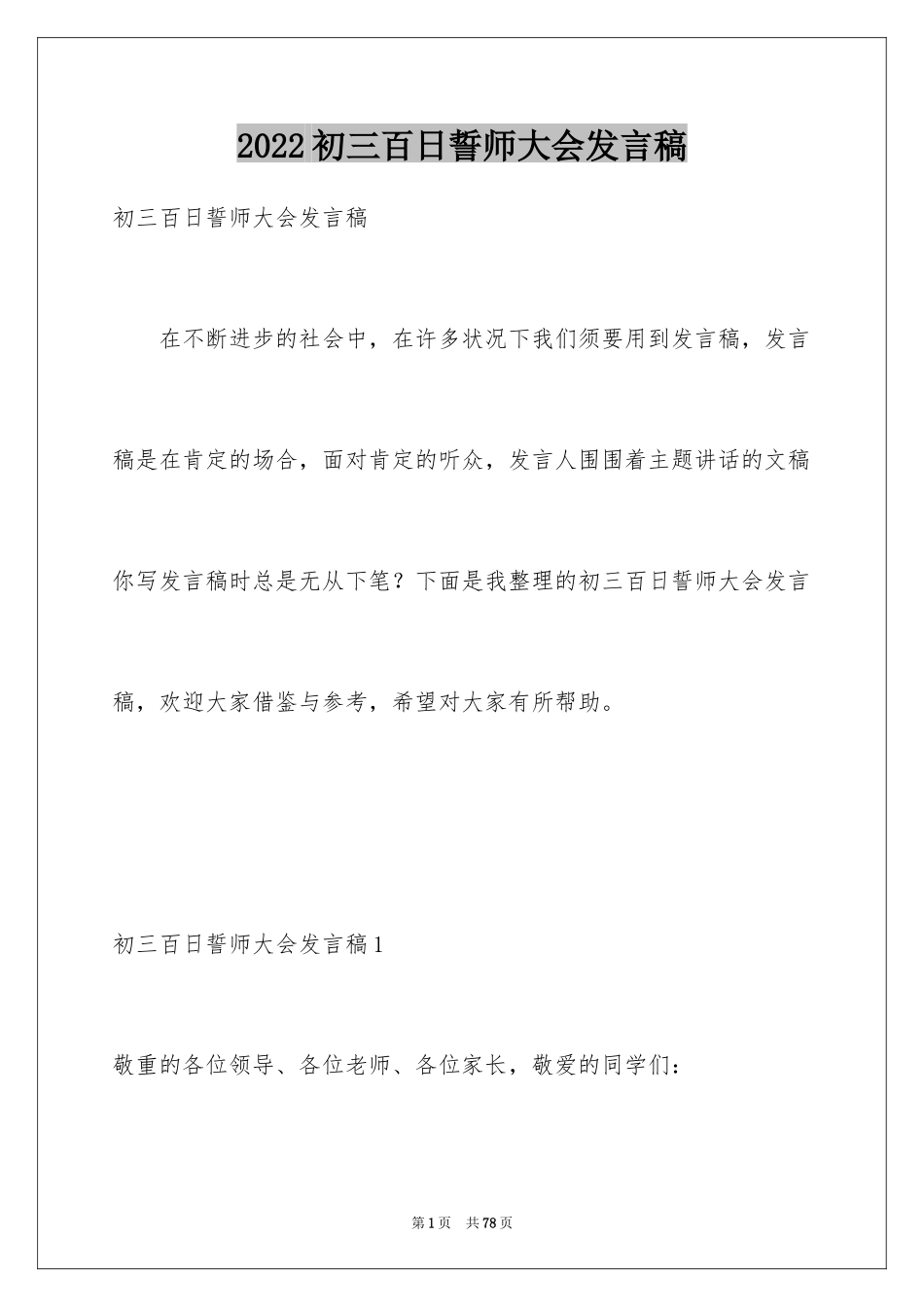 2022初三百日誓师大会发言稿

初三百日誓师大会发言稿

在不断进步的社会中，在许多状况下我们须要用到发言稿，发言稿是在肯定的场合，面对肯定的听众，发言人围围着主题讲话的文稿你写发言稿时总是无从下笔？下面是我整理的初三百日誓师大会发言稿，欢迎大家借鉴与参考，希望对大家有所帮助。

初三百日誓师大会发言稿1

敬重的各位领导、各位老师、各位家长，敬爱的同学们：

第1页 共78页